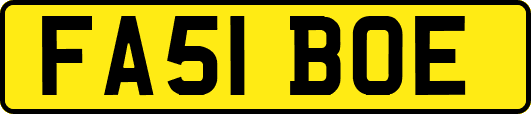 FA51 BOE